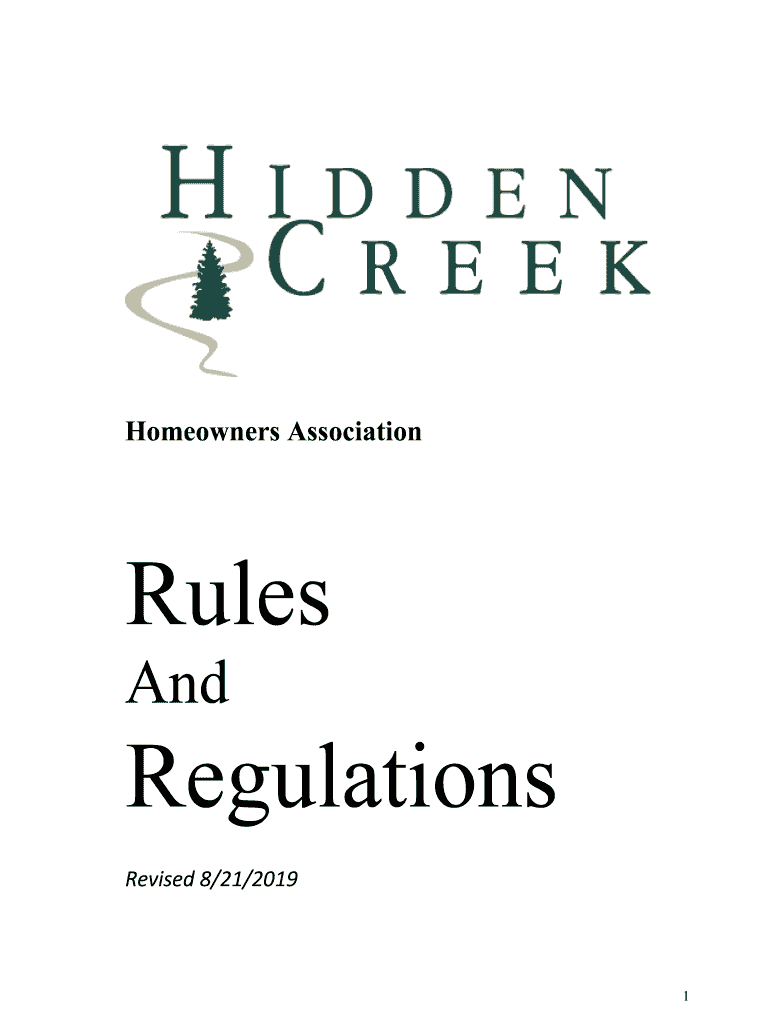 HIDDEN
CREEK

Homeowners Association

Rules

And

Regulations

Revised 8/21/2019

1